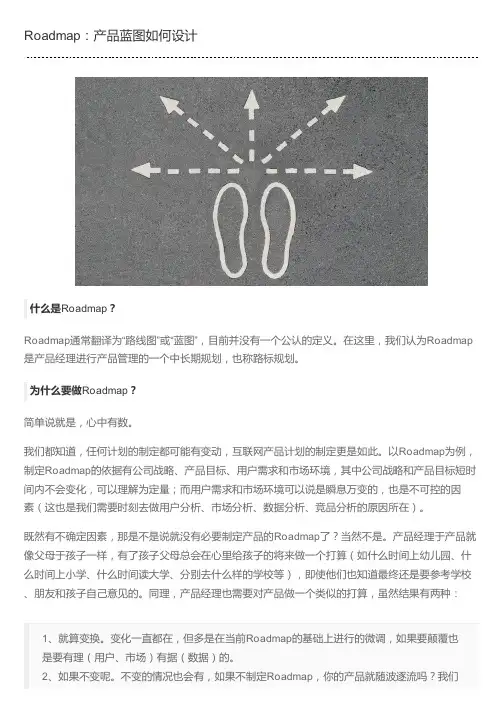 Roadmap：产品蓝图如何设计

什么是Roadmap？

Roadmap通常翻译为“路线图”或“蓝图”，目前并没有一个公认的定义。在这里，我们认为Roadmap是产品经理进行产品管理的一个中长期规划，也称路标规划。

为什么要做Roadmap？

简单说就是，心中有数。

我们都知道，任何计划的制定都可能有变动，互联网产品计划的制定更是如此。以Roadmap为例，制定Roadmap的依据有公司战略、产品目标、用户需求和市场环境，其中公司战略和产品目标短时间内不会变化，可以理解为定量；而用户需求和市场环境可以说是瞬息万变的，也是不可控的因素（这也是我们需要时刻去做用户分析、市场分析、数据分析、竞品分析的原因所在）。

既然有不确定因素，那是不是说就没有必要制定产品的Roadmap了？当然不是。产品经理于产品就像父母于孩子一样，有了孩子父母总会在心里给孩子的将来做一个打算（如什么时间上幼儿园、什么时间上小学、什么时间读大学、分别去什么样的学校等），即使他们也知道最终还是要参考学校、朋友和孩子自己意见的。同理，产品经理也需要对产品做一个类似的打算，虽然结果有两种：

1、就算变换。变化一直都在，但多是在当前Roadmap的基础上进行的微调，如果要颠覆也是要有理（用户、市场）有据（数据）的。
2、如果不变呢。不变的情况也会有，如果不制定Roadmap，你的产品就随波逐流吗？我们